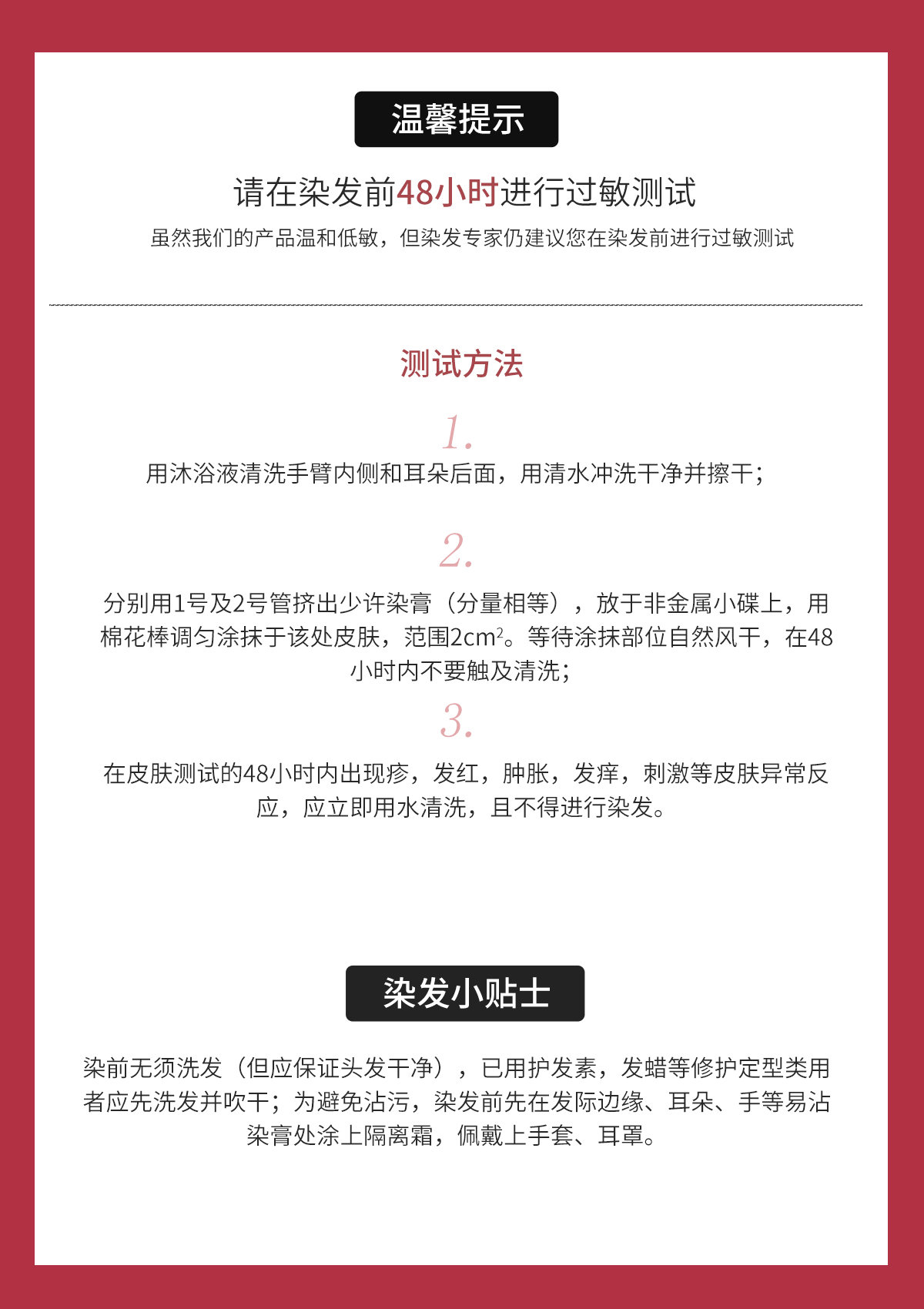 温馨提示

请在染发前48小时进行过敏测试

虽然我们的产品温和低敏，但染发专家仍建议您在染发前进行过敏测试

测试方法

1.

用沐浴液清洗手臂内侧和耳朵后面，用清水冲洗干净并擦干；

2.

分别用1号及2号管挤出少许染膏（分量相等），放于非金属小碟上，用棉花棒调匀涂抹于该处皮肤，范围$2cm^2$。等待涂抹部位自然风干，在48小时内不要触及清洗；

3.

在皮肤测试的48小时内出现疹，发红，肿胀，发痒，刺激等皮肤异常反应，应立即用水清洗，且不得进行染发。

染发小贴士

染前无须洗发（但应保证头发干净），已用护发素，发蜡等修护定型类用者应先洗发并吹干；为避免沾污，染发前先在发际边缘、耳朵、手等易沾染膏处涂上隔离霜，佩戴上手套、耳罩。